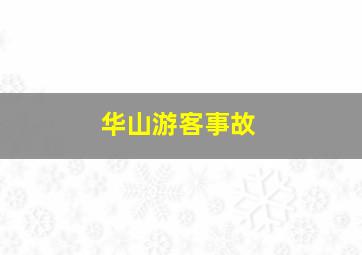 华山游客事故